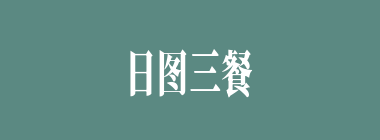 日图三餐